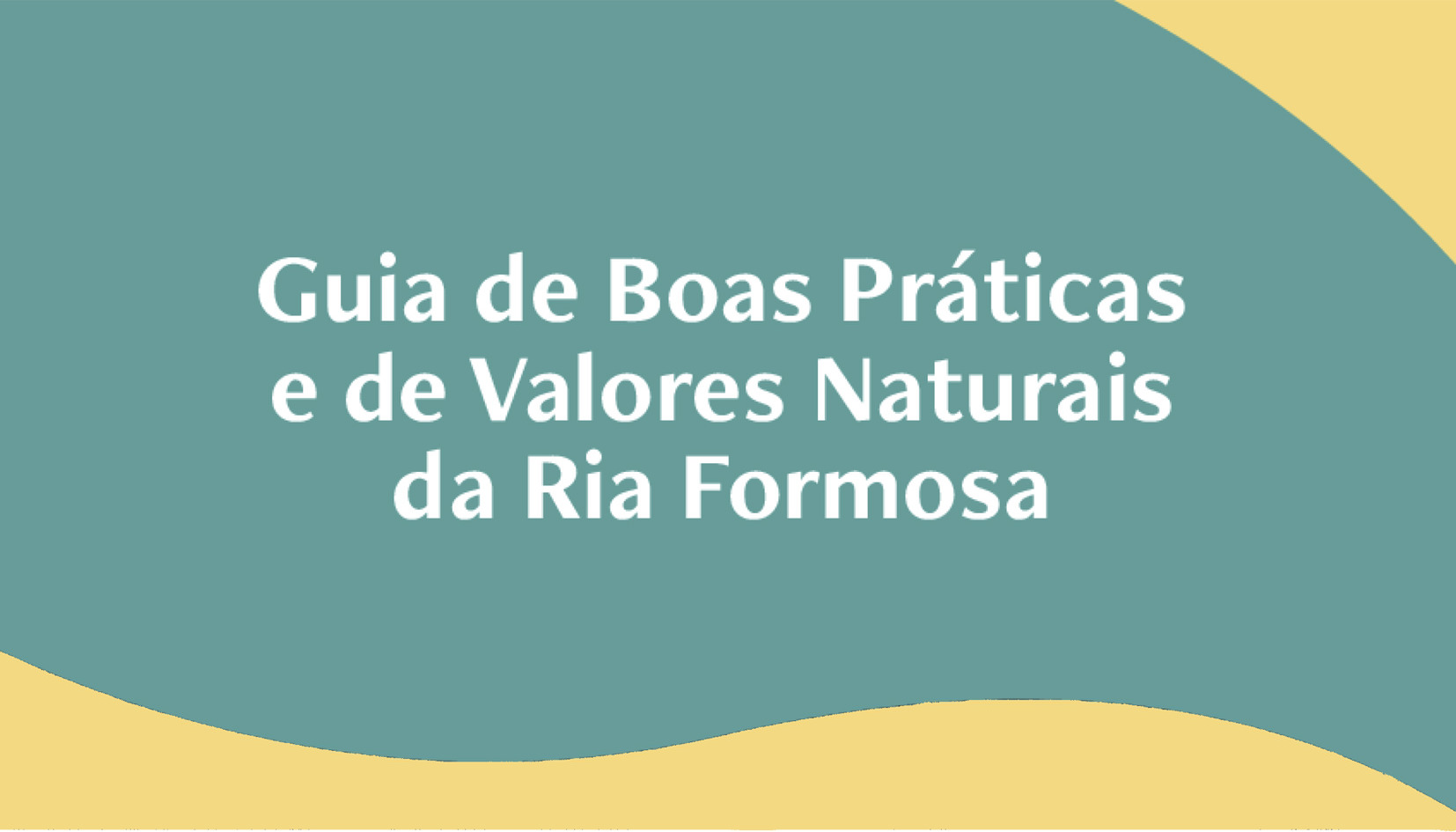 Guia de Boas Práticas e de Valores Naturais da Ria Formosa